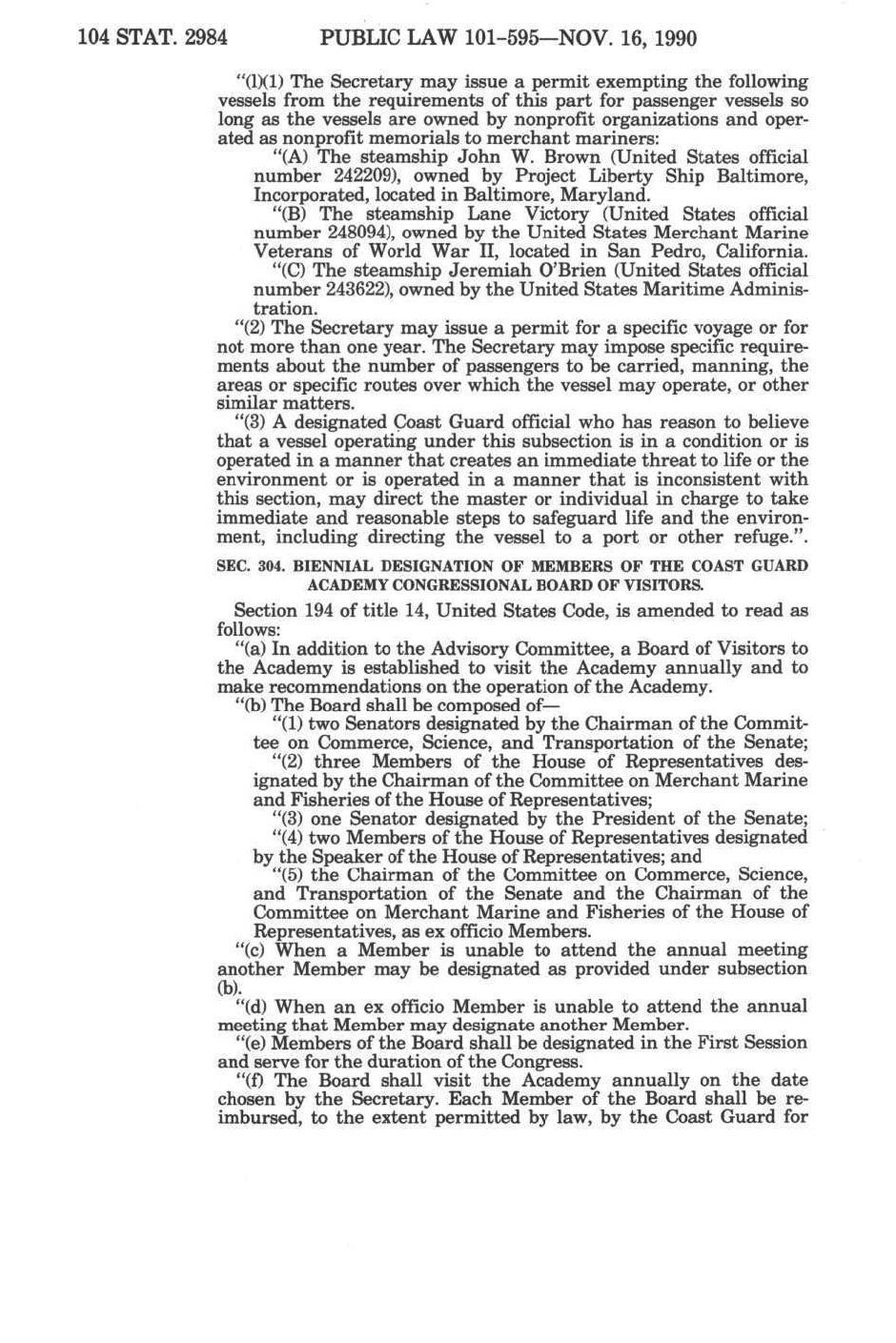 104 STAT. 2984 PUBLIC LAW 101-595—NOV. 16, 1990

"(l)(1) The Secretary may issue a permit exempting the following vessels from the requirements of this part for passenger vessels so long as the vessels are owned by nonprofit organizations and operated as nonprofit memorials to merchant mariners:

"(A) The steamship John W. Brown (United States official number 242209), owned by Project Liberty Ship Baltimore, Incorporated, located in Baltimore, Maryland.

"(B) The steamship Lane Victory (United States official number 248094), owned by the United States Merchant Marine Veterans of World War II, located in San Pedro, California.

"(C) The steamship Jeremiah O'Brien (United States official number 243622), owned by the United States Maritime Administration.

"(2) The Secretary may issue a permit for a specific voyage or for not more than one year. The Secretary may impose specific requirements about the number of passengers to be carried, manning, the areas or specific routes over which the vessel may operate, or other similar matters.

"(3) A designated Coast Guard official who has reason to believe that a vessel operating under this subsection is in a condition or is operated in a manner that creates an immediate threat to life or the environment or is operated in a manner that is inconsistent with this section, may direct the master or individual in charge to take immediate and reasonable steps to safeguard life and the environment, including directing the vessel to a port or other refuge.".

SEC. 304. BIENNIAL DESIGNATION OF MEMBERS OF THE COAST GUARD ACADEMY CONGRESSIONAL BOARD OF VISITORS.

Section 194 of title 14, United States Code, is amended to read as follows:

"(a) In addition to the Advisory Committee, a Board of Visitors to the Academy is established to visit the Academy annually and to make recommendations on the operation of the Academy.

"(b) The Board shall be composed of—

"(1) two Senators designated by the Chairman of the Committee on Commerce, Science, and Transportation of the Senate;

"(2) three Members of the House of Representatives designated by the Chairman of the Committee on Merchant Marine and Fisheries of the House of Representatives;

"(3) one Senator designated by the President of the Senate;

"(4) two Members of the House of Representatives designated by the Speaker of the House of Representatives; and

"(5) the Chairman of the Committee on Commerce, Science, and Transportation of the Senate and the Chairman of the Committee on Merchant Marine and Fisheries of the House of Representatives, as ex officio Members.

"(c) When a Member is unable to attend the annual meeting another Member may be designated as provided under subsection (b).

"(d) When an ex officio Member is unable to attend the annual meeting that Member may designate another Member.

"(e) Members of the Board shall be designated in the First Session and serve for the duration of the Congress.

"(f) The Board shall visit the Academy annually on the date chosen by the Secretary. Each Member of the Board shall be reimbursed, to the extent permitted by law, by the Coast Guard for